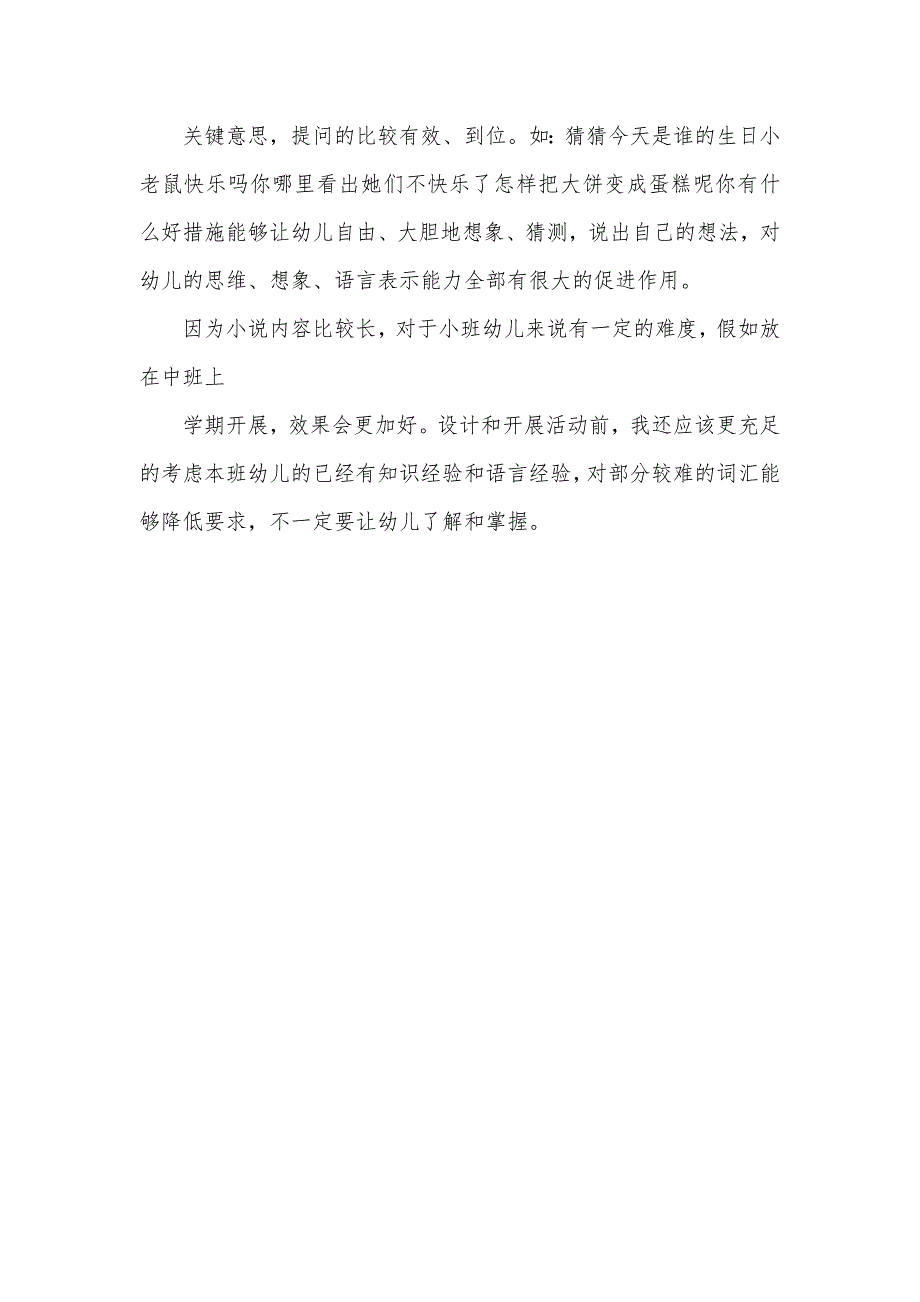 关键意思，提问的比较有效、到位。如：猜猜今天是谁的生日小老鼠快乐吗你哪里看出她们不快乐了怎样把大饼变成蛋糕呢你有什么好措施能够让幼儿自由、大胆地想象、猜测，说出自己的想法，对幼儿的思维、想象、语言表示能力全部有很大的促进作用。

因为小说内容比较长，对于小班幼儿来说有一定的难度，假如放在中班上

学期开展，效果会更加好。设计和开展活动前，我还应该更充足的考虑本班幼儿的已经有知识经验和语言经验，对部分较难的词汇能够降低要求，不一定要让幼儿了解和掌握。